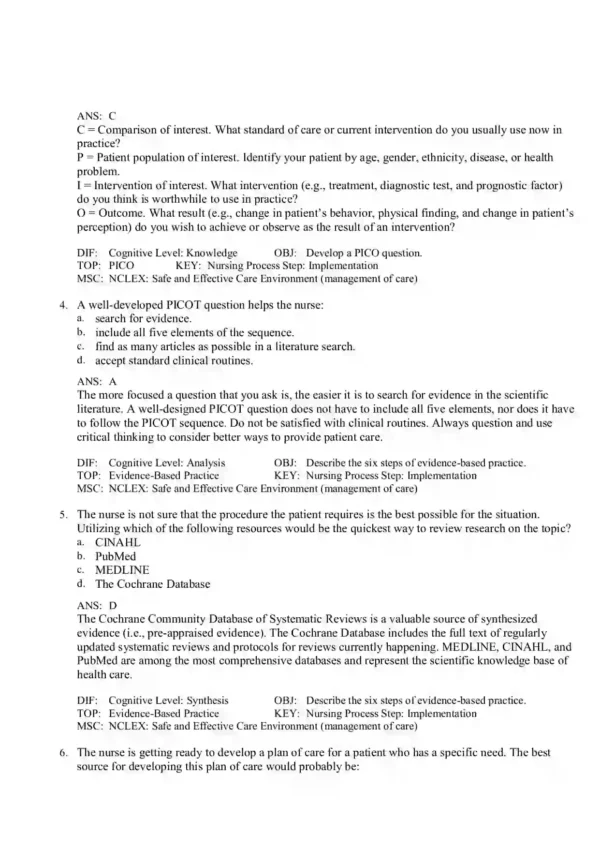 ANS: C
C = Comparison of interest. What standard of care or current intervention do you usually use now in practice?
P = Patient population of interest. Identify your patient by age, gender, ethnicity, disease, or health problem.
I = Intervention of interest. What intervention (e.g., treatment, diagnostic test, and prognostic factor) do you think is worthwhile to use in practice?
O = Outcome. What result (e.g., change in patient's behavior, physical finding, and change in patient's perception) do you wish to achieve or observe as the result of an intervention?

DIF: Cognitive Level: Knowledge OBJ: Develop a PICO question.
TOP: PICO KEY: Nursing Process Step: Implementation
MSC: NCLEX: Safe and Effective Care Environment (management of care)

4. A well-developed PICOT question helps the nurse:
a. search for evidence.
b. include all five elements of the sequence.
c. find as many articles as possible in a literature search.
d. accept standard clinical routines.

ANS: A
The more focused a question that you ask is, the easier it is to search for evidence in the scientific literature. A well-designed PICOT question does not have to include all five elements, nor does it have to follow the PICOT sequence. Do not be satisfied with clinical routines. Always question and use critical thinking to consider better ways to provide patient care.

DIF: Cognitive Level: Analysis OBJ: Describe the six steps of evidence-based practice.
TOP: Evidence-Based Practice KEY: Nursing Process Step: Implementation
MSC: NCLEX: Safe and Effective Care Environment (management of care)

5. The nurse is not sure that the procedure the patient requires is the best possible for the situation. Utilizing which of the following resources would be the quickest way to review research on the topic?
a. CINAHL
b. PubMed
c. MEDLINE
d. The Cochrane Database

ANS: D
The Cochrane Community Database of Systematic Reviews is a valuable source of synthesized evidence (i.e., pre-appraised evidence). The Cochrane Database includes the full text of regularly updated systematic reviews and protocols for reviews currently happening. MEDLINE, CINAHL, and PubMed are among the most comprehensive databases and represent the scientific knowledge base of health care.

DIF: Cognitive Level: Synthesis OBJ: Describe the six steps of evidence-based practice.
TOP: Evidence-Based Practice KEY: Nursing Process Step: Implementation
MSC: NCLEX: Safe and Effective Care Environment (management of care)

6. The nurse is getting ready to develop a plan of care for a patient who has a specific need. The best source for developing this plan of care would probably be: